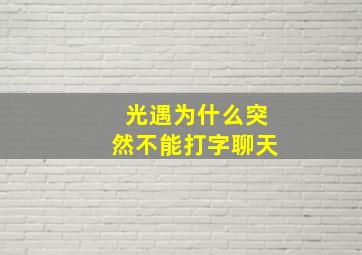 光遇为什么突然不能打字聊天